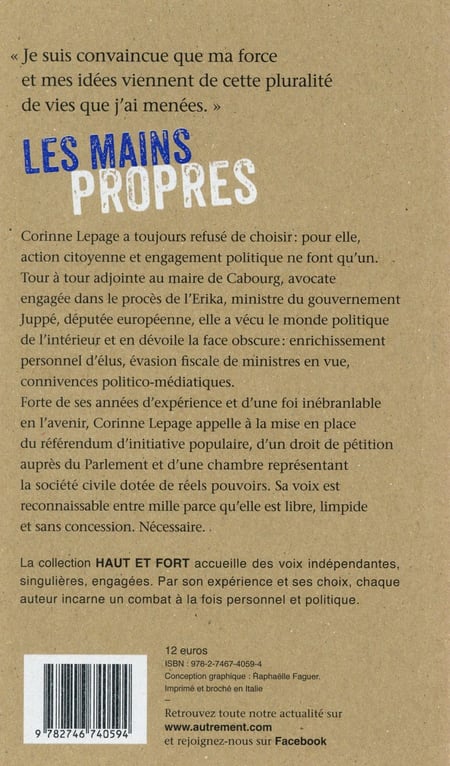 « Je suis convaincue que ma force et mes idées viennent de cette pluralité de vies que j'ai menées. »

LES MAINS PROPRES

Corinne Lepage a toujours refusé de choisir : pour elle, action citoyenne et engagement politique ne font qu'un. Tour à tour adjointe au maire de Cabourg, avocate engagée dans le procès de l'Erika, ministre du gouvernement Juppé, députée européenne, elle a vécu le monde politique de l'intérieur et en dévoile la face obscure : enrichissement personnel d'élus, évasion fiscale de ministres en vue, connivences politico-médiatiques.
Forte de ses années d'expérience et d'une foi inébranlable en l'avenir, Corinne Lepage appelle à la mise en place du référendum d'initiative populaire, d'un droit de pétition auprès du Parlement et d'une chambre représentant la société civile dotée de réels pouvoirs. Sa voix est reconnaissable entre mille parce qu'elle est libre, limpide et sans concession. Nécessaire.

La collection HAUT ET FORT accueille des voix indépendantes, singulières, engagées. Par son expérience et ses choix, chaque auteur incarne un combat à la fois personnel et politique.

12 euros
ISBN : 978-2-7467-4059-4
Conception graphique : Raphaëlle Faguer.
Imprimé et broché en Italie

Retrouvez toute notre actualité sur www.autrement.com et rejoignez-nous sur Facebook

9 782746 740594